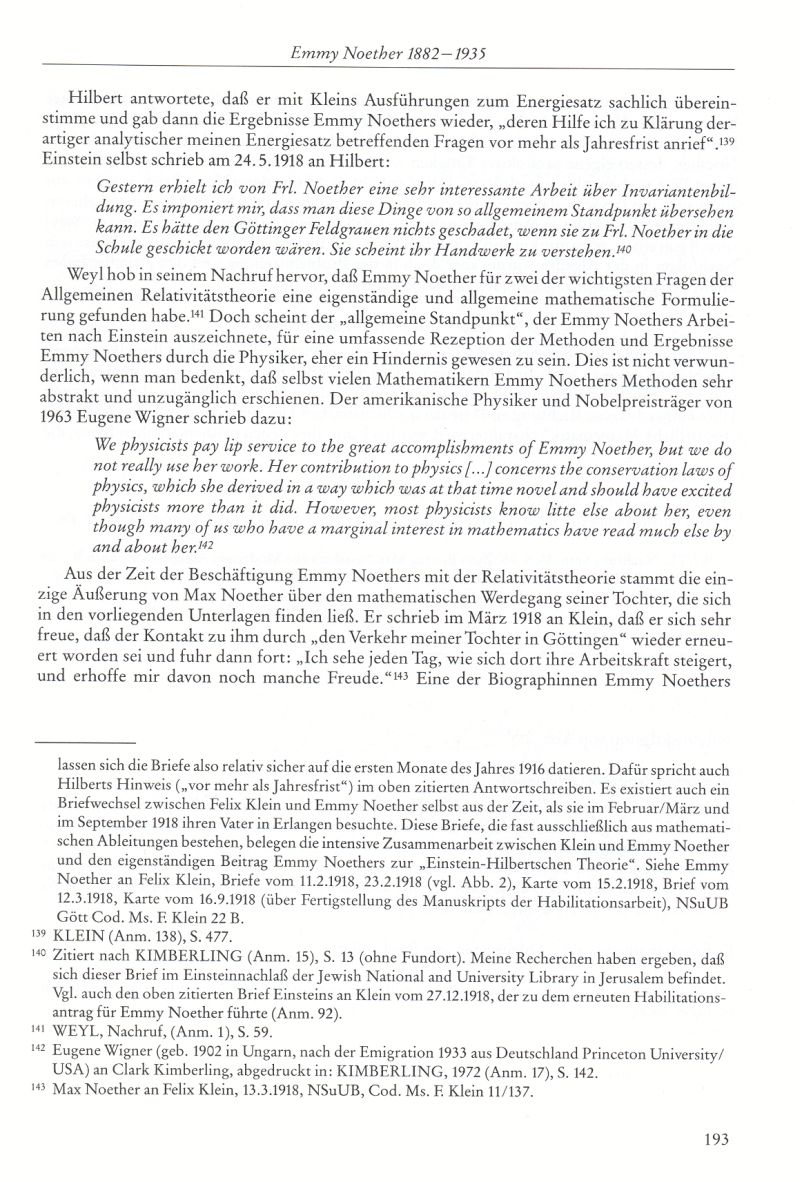 Emmy Noether 1882–1935

Hilbert antwortete, daß er mit Kleins Ausführungen zum Energiesatz sachlich übereinstimme und gab dann die Ergebnisse Emmy Noethers wieder, „deren Hilfe ich zu Klärung derartiger analytischer meinen Energiesatz betreffenden Fragen vor mehr als Jahresfrist anrief“.$^{139}$ Einstein selbst schrieb am 24.5.1918 an Hilbert:

Gestern erhielt ich von Frl. Noether eine sehr interessante Arbeit über Invariantenbildung. Es imponiert mir, dass man diese Dinge von so allgemeinem Standpunkt übersehen kann. Es hätte den Göttinger Feldgrauen nichts geschadet, wenn sie zu Frl. Noether in die Schule geschickt worden wären. Sie scheint ihr Handwerk zu verstehen.$^{140}$

Weyl hob in seinem Nachruf hervor, daß Emmy Noether für zwei der wichtigsten Fragen der Allgemeinen Relativitätstheorie eine eigenständige und allgemeine mathematische Formulierung gefunden habe.$^{141}$ Doch scheint der „allgemeine Standpunkt“, der Emmy Noethers Arbeiten nach Einstein auszeichnete, für eine umfassende Rezeption der Methoden und Ergebnisse Emmy Noethers durch die Physiker, eher ein Hindernis gewesen zu sein. Dies ist nicht verwunderlich, wenn man bedenkt, daß selbst vielen Mathematikern Emmy Noethers Methoden sehr abstrakt und unzugänglich erschienen. Der amerikanische Physiker und Nobelpreisträger von 1963 Eugene Wigner schrieb dazu:

We physicists pay lip service to the great accomplishments of Emmy Noether, but we do not really use her work. Her contribution to physics [...] concerns the conservation laws of physics, which she derived in a way which was at that time novel and should have excited physicists more than it did. However, most physicists know litte else about her, even though many of us who have a marginal interest in mathematics have read much else by and about her.$^{142}$

Aus der Zeit der Beschäftigung Emmy Noethers mit der Relativitätstheorie stammt die einzige Äußerung von Max Noether über den mathematischen Werdegang seiner Tochter, die sich in den vorliegenden Unterlagen finden ließ. Er schrieb im März 1918 an Klein, daß er sich sehr freue, daß der Kontakt zu ihm durch „den Verkehr meiner Tochter in Göttingen“ wieder erneuert worden sei und fuhr dann fort: „Ich sehe jeden Tag, wie sich dort ihre Arbeitskraft steigert, und erhoffe mir davon noch manche Freude.“$^{143}$ Eine der Biographinnen Emmy Noethers

lassen sich die Briefe also relativ sicher auf die ersten Monate des Jahres 1916 datieren. Dafür spricht auch Hilberts Hinweis („vor mehr als Jahresfrist“) im oben zitierten Antwortschreiben. Es existiert auch ein Briefwechsel zwischen Felix Klein und Emmy Noether selbst aus der Zeit, als sie im Februar/März und im September 1918 ihren Vater in Erlangen besuchte. Diese Briefe, die fast ausschließlich aus mathematischen Ableitungen bestehen, belegen die intensive Zusammenarbeit zwischen Klein und Emmy Noether und den eigenständigen Beitrag Emmy Noethers zur „Einstein-Hilbertschen Theorie“. Siehe Emmy Noether an Felix Klein, Briefe vom 11.2.1918, 23.2.1918 (vgl. Abb. 2), Karte vom 15.2.1918, Brief vom 12.3.1918, Karte vom 16.9.1918 (über Fertigstellung des Manuskripts der Habilitationsarbeit), NSuUB Gött Cod. Ms. F. Klein 22 B.

$^{139}$ KLEIN (Anm. 138), S. 477.

$^{140}$ Zitiert nach KIMBERLING (Anm. 15), S. 13 (ohne Fundort). Meine Recherchen haben ergeben, daß sich dieser Brief im Einsteinnachlaß der Jewish National and University Library in Jerusalem befindet. Vgl. auch den oben zitierten Brief Einsteins an Klein vom 27.12.1918, der zu dem erneuten Habilitationsantrag für Emmy Noether führte (Anm. 92).

$^{141}$ WEYL, Nachruf, (Anm. 1), S. 59.

$^{142}$ Eugene Wigner (geb. 1902 in Ungarn, nach der Emigration 1933 aus Deutschland Princeton University/USA) an Clark Kimberling, abgedruckt in: KIMBERLING, 1972 (Anm. 17), S. 142.

$^{143}$ Max Noether an Felix Klein, 13.3.1918, NSuUB, Cod. Ms. F. Klein 11/137.

193